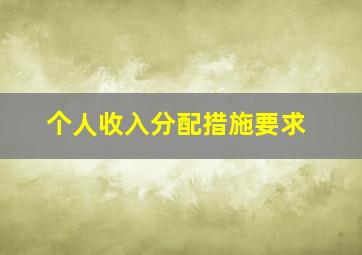 个人收入分配措施要求